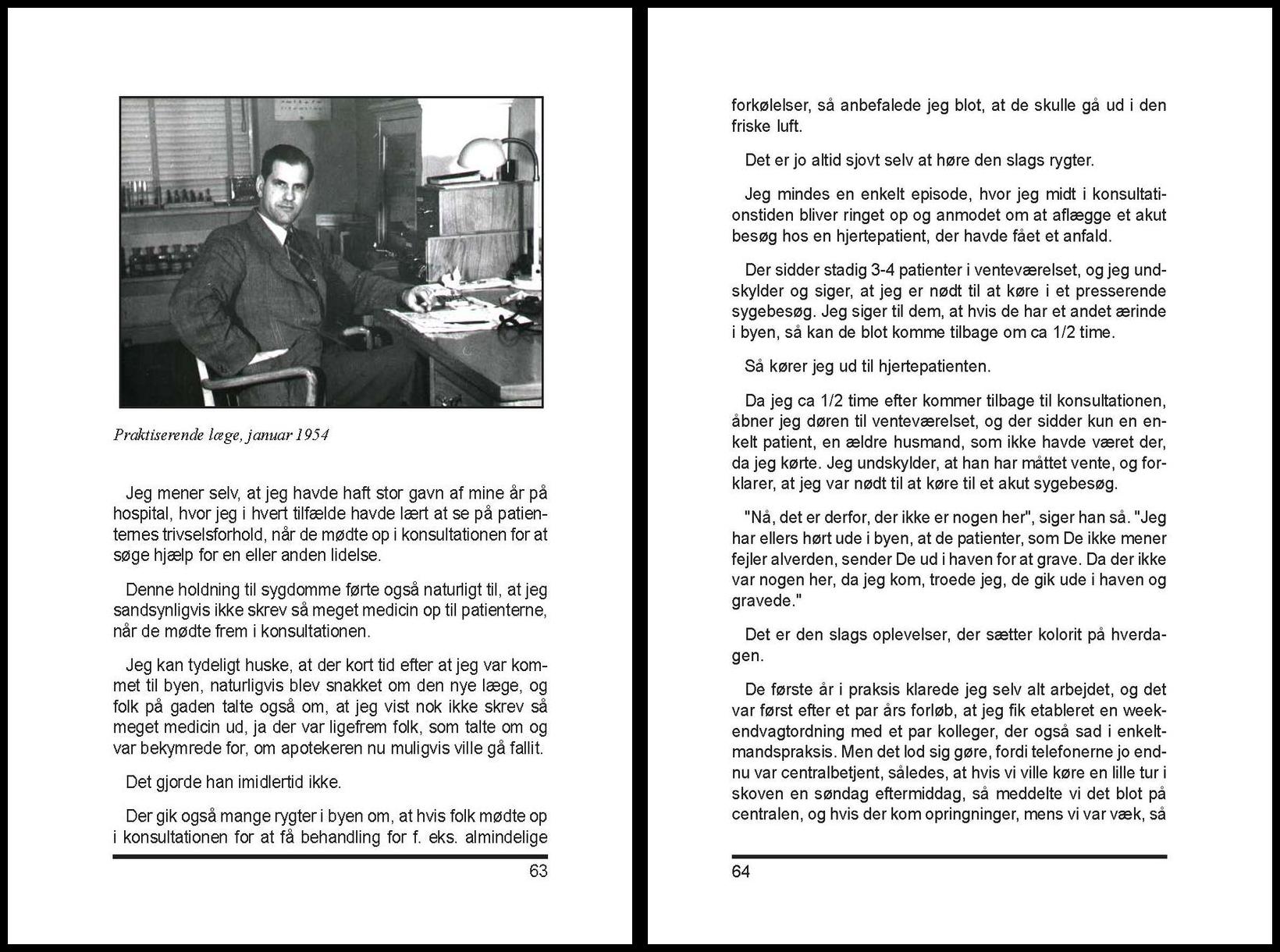 Praktiserende læge, januar 1954

Jeg mener selv, at jeg havde haft stor gavn af mine år på hospital, hvor jeg i hvert tilfælde havde lært at se på patienternes trivselsforhold, når de mødte op i konsultationen for at søge hjælp for en eller anden lidelse.

Denne holdning til sygdomme førte også naturligt til, at jeg sandsynligvis ikke skrev så meget medicin op til patienterne, når de mødte frem i konsultationen.

Jeg kan tydeligt huske, at der kort tid efter at jeg var kommet til byen, naturligvis blev snakket om den nye læge, og folk på gaden talte også om, at jeg vist nok ikke skrev så meget medicin ud, ja der var ligefrem folk, som talte om og var bekymrede for, om apotekeren nu muligvis ville gå fallit.

Det gjorde han imidlertid ikke.

Der gik også mange rygter i byen om, at hvis folk mødte op i konsultationen for at få behandling for f. eks. almindelige

63

forkølelser, så anbefalede jeg blot, at de skulle gå ud i den friske luft.

Det er jo altid sjovt selv at høre den slags rygter.

Jeg mindes en enkelt episode, hvor jeg midt i konsultationstiden bliver ringet op og anmodet om at aflægge et akut besøg hos en hjertepatient, der havde fået et anfald.

Der sidder stadig 3-4 patienter i venteværelset, og jeg undskylder og siger, at jeg er nødt til at køre i et presserende sygebesøg. Jeg siger til dem, at hvis de har et andet ærinde i byen, så kan de blot komme tilbage om ca 1/2 time.

Så kører jeg ud til hjertepatienten.

Da jeg ca 1/2 time efter kommer tilbage til konsultationen, åbner jeg døren til venteværelset, og der sidder kun en enkelt patient, en ældre husmand, som ikke havde været der, da jeg kørte. Jeg undskylder, at han har måttet vente, og forklarer, at jeg var nødt til at køre til et akut sygebesøg.

"Nå, det er derfor, der ikke er nogen her", siger han så. "Jeg har ellers hørt ude i byen, at de patienter, som De ikke mener fejler alverden, sender De ud i haven for at grave. Da der ikke var nogen her, da jeg kom, troede jeg, de gik ude i haven og gravede."

Det er den slags oplevelser, der sætter kolorit på hverdagen.

De første år i praksis klarede jeg selv alt arbejdet, og det var først efter et par års forløb, at jeg fik etableret en weekendvagtordning med et par kolleger, der også sad i enkeltmandspraksis. Men det lod sig gøre, fordi telefonerne jo endnu var centralbetjent, således, at hvis vi ville køre en lille tur i skoven en søndag eftermiddag, så meddelte vi det blot på centralen, og hvis der kom opringninger, mens vi var væk, så

64